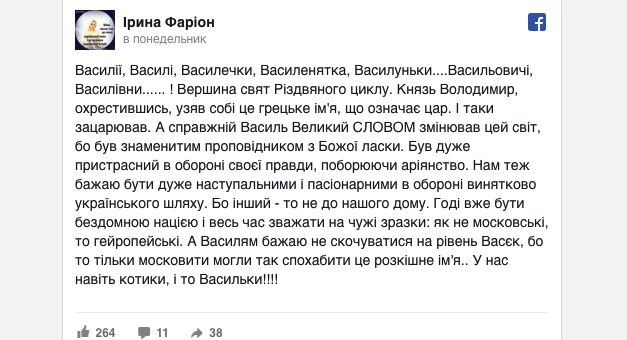 Ірина Фаріон
в понедельник

Василії, Василі, Василечки, Василенятка, Василуньки....Васильовичі, Василівни...... ! Вершина свят Різдвяного циклу. Князь Володимир, охрестившись, узяв собі це грецьке ім'я, що означає цар. І таки зацарював. А справжній Василь Великий СЛОВОМ змінював цей світ, бо був знаменитим проповідником з Божої ласки. Був дуже пристрасний в обороні своєї правди, поборюючи аріянство. Нам теж бажаю бути дуже наступальними і пасіонарними в обороні винятково українського шляху. Бо інший - то не до нашого дому. Годі вже бути бездомною нацією і весь час зважати на чужі зразки: як не московські, то гейропейські. А Василям бажаю не скочуватися на рівень Васєк, бо то тільки московити могли так спохабити це розкішне ім'я.. У нас навіть котики, і то Васильки!!!!

264 11 38